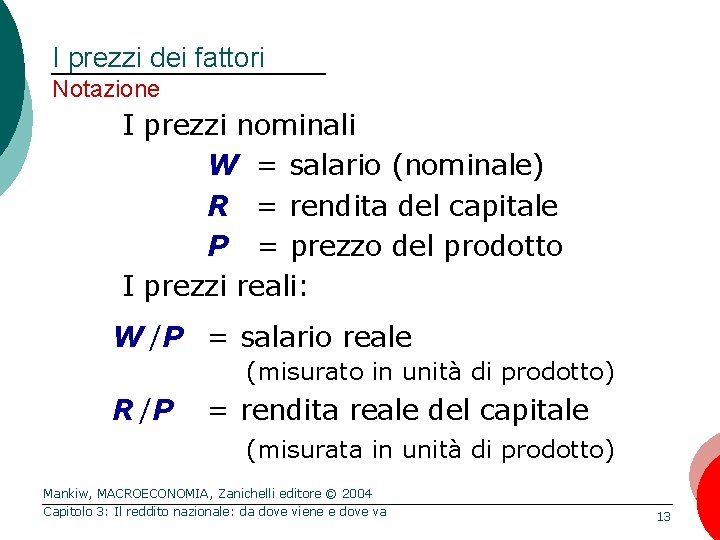 I prezzi dei fattori
Notazione

I prezzi nominali

$W$ = salario (nominale)
$R$ = rendita del capitale
$P$ = prezzo del prodotto

I prezzi reali:

$W/P$ = salario reale
(misurato in unità di prodotto)

$R/P$ = rendita reale del capitale
(misurata in unità di prodotto)

Mankiw, MACROECONOMIA, Zanichelli editore © 2004
Capitolo 3: Il reddito nazionale: da dove viene e dove va
13